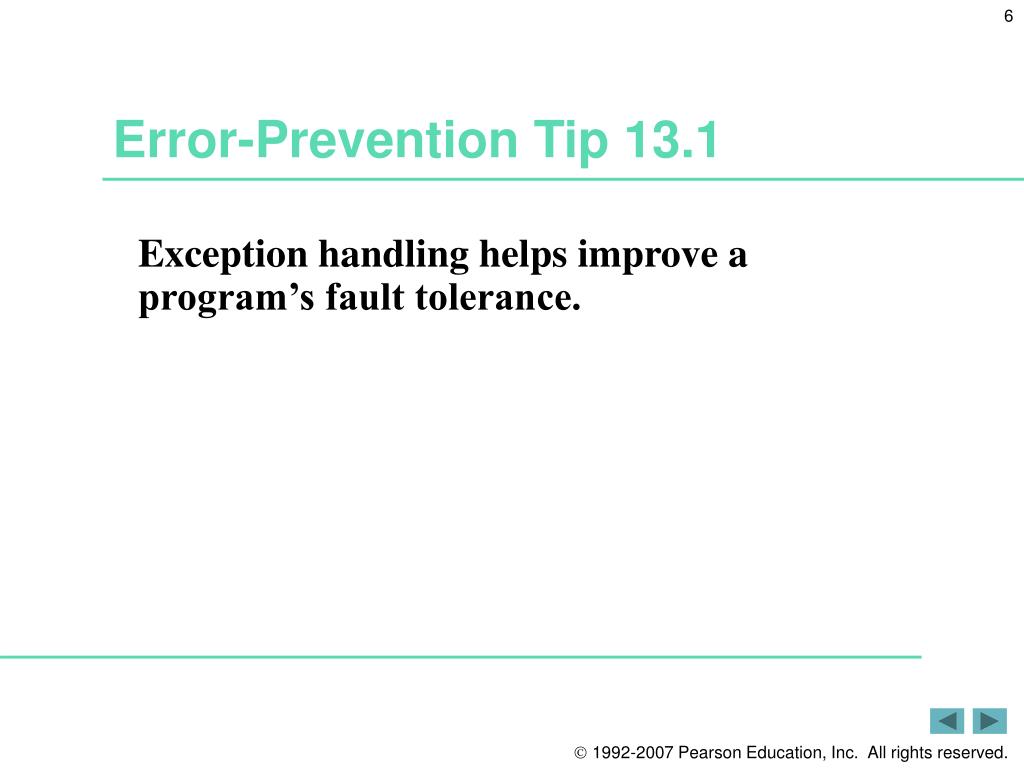 6

Error-Prevention Tip 13.1

Exception handling helps improve a program’s fault tolerance.

© 1992-2007 Pearson Education, Inc. All rights reserved.